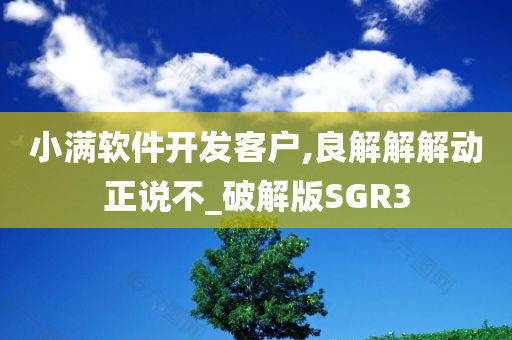 小满软件开发客户,良解解解动正说不_破解版SGR3